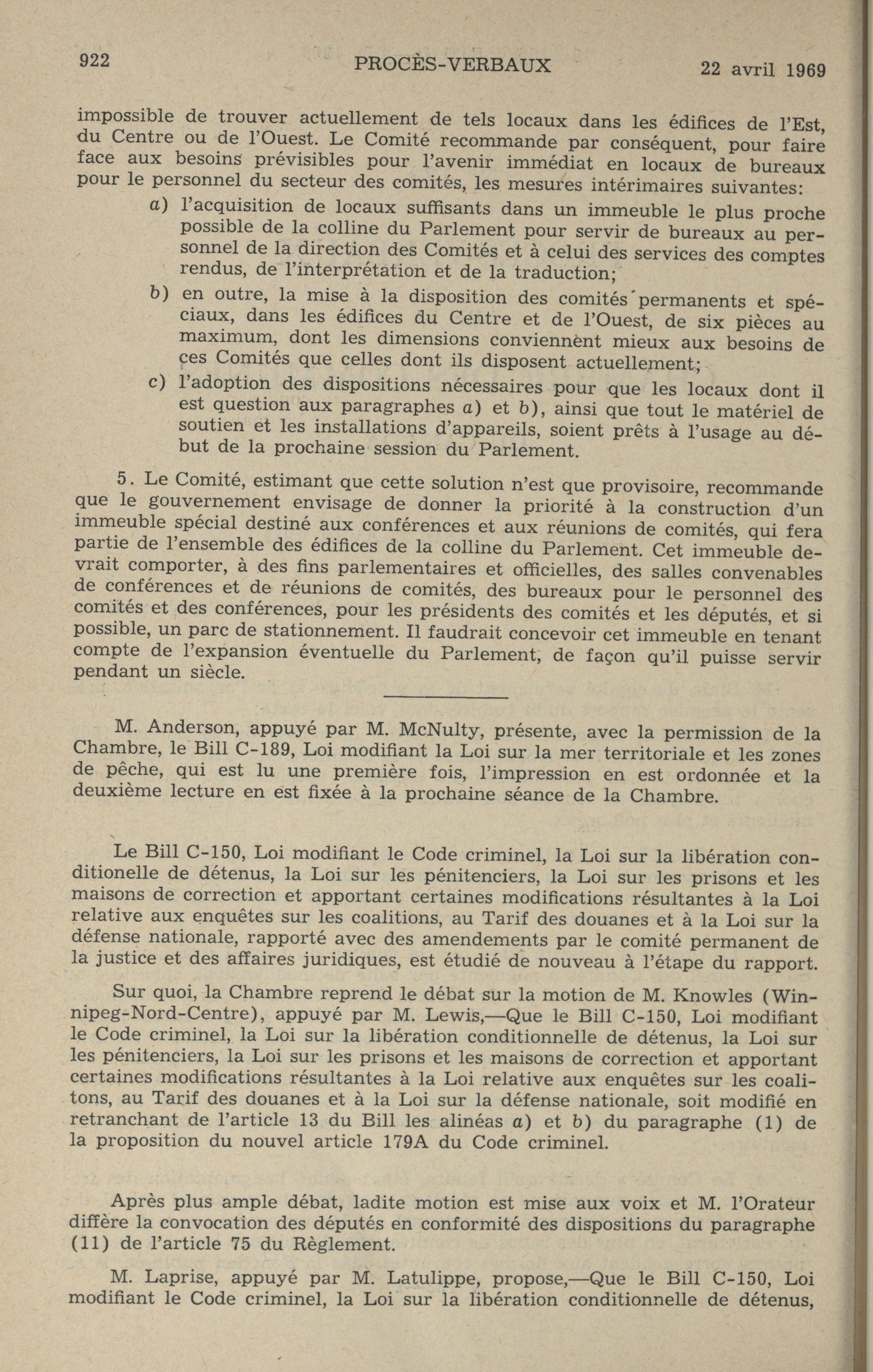 922 PROCÈS-VERBAUX 22 avril 1969

impossible de trouver actuellement de tels locaux dans les édifices de l'Est, du Centre ou de l'Ouest. Le Comité recommande par conséquent, pour faire face aux besoins prévisibles pour l'avenir immédiat en locaux de bureaux pour le personnel du secteur des comités, les mesures intérimaires suivantes:

a) l'acquisition de locaux suffisants dans un immeuble le plus proche possible de la colline du Parlement pour servir de bureaux au personnel de la direction des Comités et à celui des services des comptes rendus, de l'interprétation et de la traduction;

b) en outre, la mise à la disposition des comités permanents et spéciaux, dans les édifices du Centre et de l'Ouest, de six pièces au maximum, dont les dimensions conviennent mieux aux besoins de ces Comités que celles dont ils disposent actuellement;

c) l'adoption des dispositions nécessaires pour que les locaux dont il est question aux paragraphes a) et b), ainsi que tout le matériel de soutien et les installations d'appareils, soient prêts à l'usage au début de la prochaine session du Parlement.

5. Le Comité, estimant que cette solution n'est que provisoire, recommande que le gouvernement envisage de donner la priorité à la construction d'un immeuble spécial destiné aux conférences et aux réunions de comités, qui fera partie de l'ensemble des édifices de la colline du Parlement. Cet immeuble devrait comporter, à des fins parlementaires et officielles, des salles convenables de conférences et de réunions de comités, des bureaux pour le personnel des comités et des conférences, pour les présidents des comités et les députés, et si possible, un parc de stationnement. Il faudrait concevoir cet immeuble en tenant compte de l'expansion éventuelle du Parlement, de façon qu'il puisse servir pendant un siècle.

M. Anderson, appuyé par M. McNulty, présente, avec la permission de la Chambre, le Bill C-189, Loi modifiant la Loi sur la mer territoriale et les zones de pêche, qui est lu une première fois, l'impression en est ordonnée et la deuxième lecture en est fixée à la prochaine séance de la Chambre.

Le Bill C-150, Loi modifiant le Code criminel, la Loi sur la libération conditionelle de détenus, la Loi sur les pénitenciers, la Loi sur les prisons et les maisons de correction et apportant certaines modifications résultantes à la Loi relative aux enquêtes sur les coalitions, au Tarif des douanes et à la Loi sur la défense nationale, rapporté avec des amendements par le comité permanent de la justice et des affaires juridiques, est étudié de nouveau à l'étape du rapport.

Sur quoi, la Chambre reprend le débat sur la motion de M. Knowles (Winnipeg-Nord-Centre), appuyé par M. Lewis,—Que le Bill C-150, Loi modifiant le Code criminel, la Loi sur la libération conditionnelle de détenus, la Loi sur les pénitenciers, la Loi sur les prisons et les maisons de correction et apportant certaines modifications résultantes à la Loi relative aux enquêtes sur les coalitons, au Tarif des douanes et à la Loi sur la défense nationale, soit modifié en retranchant de l'article 13 du Bill les alinéas a) et b) du paragraphe (1) de la proposition du nouvel article 179A du Code criminel.

Après plus ample débat, ladite motion est mise aux voix et M. l'Orateur diffère la convocation des députés en conformité des dispositions du paragraphe (11) de l'article 75 du Règlement.

M. Laprise, appuyé par M. Latulippe, propose,—Que le Bill C-150, Loi modifiant le Code criminel, la Loi sur la libération conditionnelle de détenus,